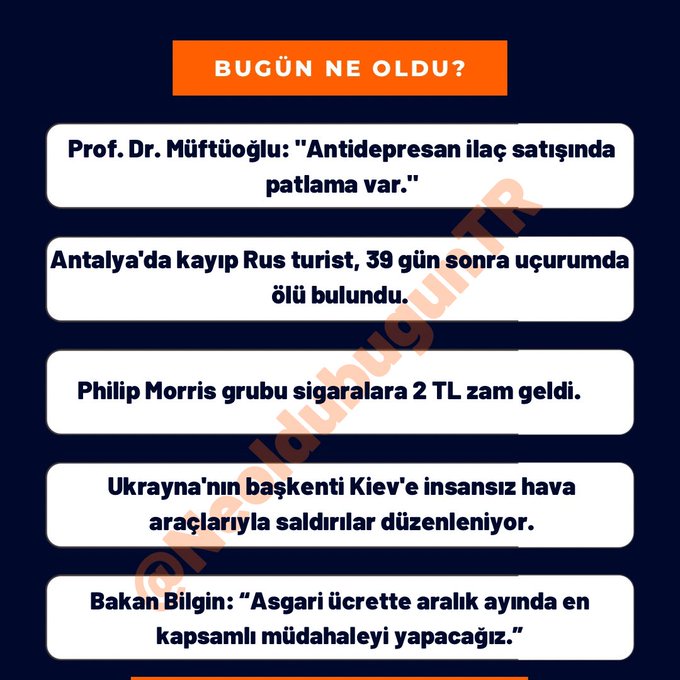 BUGÜN NE OLDU?

Prof. Dr. Müftüoğlu: "Antidepresan ilaç satışında patlama var."

Antalya'da kayıp Rus turist, 39 gün sonra uçurumda ölü bulundu.

Philip Morris grubu sigaralara 2 TL zam geldi.

Ukrayna'nın başkenti Kiev'e insansız hava araçlarıyla saldırılar düzenleniyor.

Bakan Bilgin: “Asgari ücrette aralık ayında en kapsamlı müdahaleyi yapacağız.”

@NeoldubugunTR